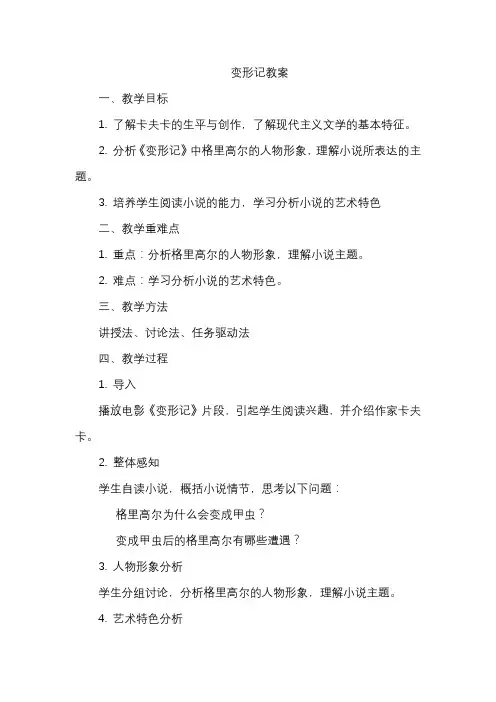 变形记教案

一、教学目标

1. 了解卡夫卡的生平与创作，了解现代主义文学的基本特征。

2. 分析《变形记》中格里高尔的人物形象，理解小说所表达的主题。

3. 培养学生阅读小说的能力，学习分析小说的艺术特色

二、教学重难点

1. 重点：分析格里高尔的人物形象，理解小说主题。

2. 难点：学习分析小说的艺术特色。

三、教学方法

讲授法、讨论法、任务驱动法

四、教学过程

1. 导入

播放电影《变形记》片段，引起学生阅读兴趣，并介绍作家卡夫卡。

2. 整体感知

学生自读小说，概括小说情节，思考以下问题：

格里高尔为什么会变成甲虫？

变成甲虫后的格里高尔有哪些遭遇？

3. 人物形象分析

学生分组讨论，分析格里高尔的人物形象，理解小说主题。

4. 艺术特色分析